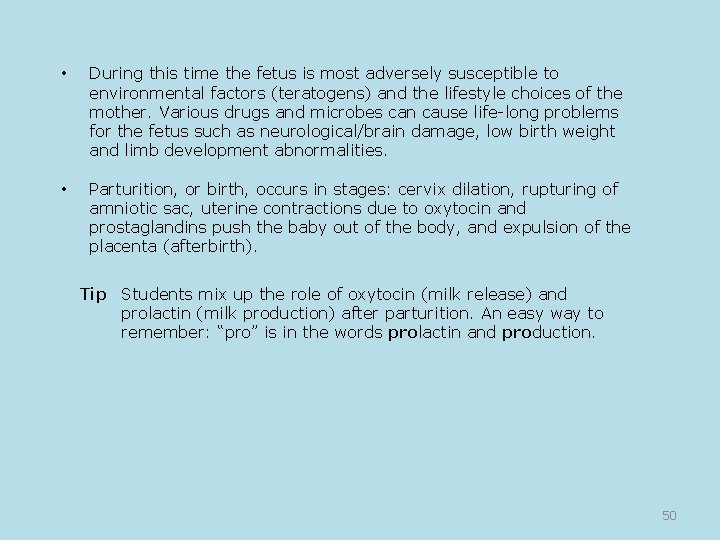 • During this time the fetus is most adversely susceptible to environmental factors (teratogens) and the lifestyle choices of the mother. Various drugs and microbes can cause life-long problems for the fetus such as neurological/brain damage, low birth weight and limb development abnormalities.

• Parturition, or birth, occurs in stages: cervix dilation, rupturing of amniotic sac, uterine contractions due to oxytocin and prostaglandins push the baby out of the body, and expulsion of the placenta (afterbirth).

Tip Students mix up the role of oxytocin (milk release) and prolactin (milk production) after parturition. An easy way to remember: “pro” is in the words prolactin and production.

50